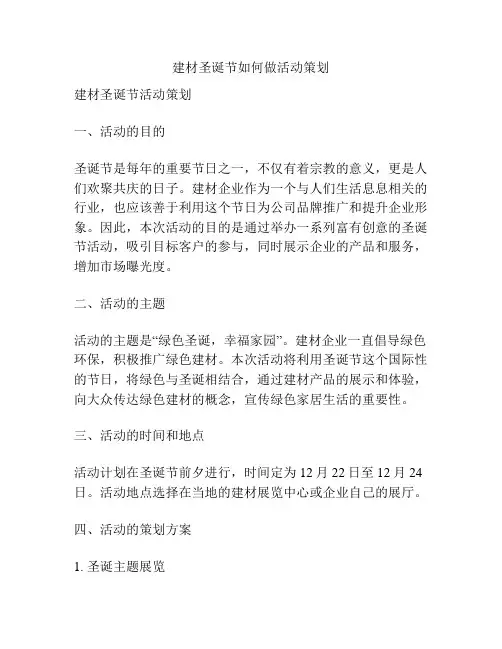 建材圣诞节如何做活动策划

建材圣诞节活动策划

一、活动的目的

圣诞节是每年的重要节日之一，不仅有着宗教的意义，更是人们欢聚共庆的日子。建材企业作为一个与人们生活息息相关的行业，也应该善于利用这个节日为公司品牌推广和提升企业形象。因此，本次活动的目的是通过举办一系列富有创意的圣诞节活动，吸引目标客户的参与，同时展示企业的产品和服务，增加市场曝光度。

二、活动的主题

活动的主题是“绿色圣诞，幸福家园”。建材企业一直倡导绿色环保，积极推广绿色建材。本次活动将利用圣诞节这个国际性的节日，将绿色与圣诞相结合，通过建材产品的展示和体验，向大众传达绿色建材的概念，宣传绿色家居生活的重要性。

三、活动的时间和地点

活动计划在圣诞节前夕进行，时间定为 12 月 22 日至 12 月 24 日。活动地点选择在当地的建材展览中心或企业自己的展厅。

四、活动的策划方案

1. 圣诞主题展览